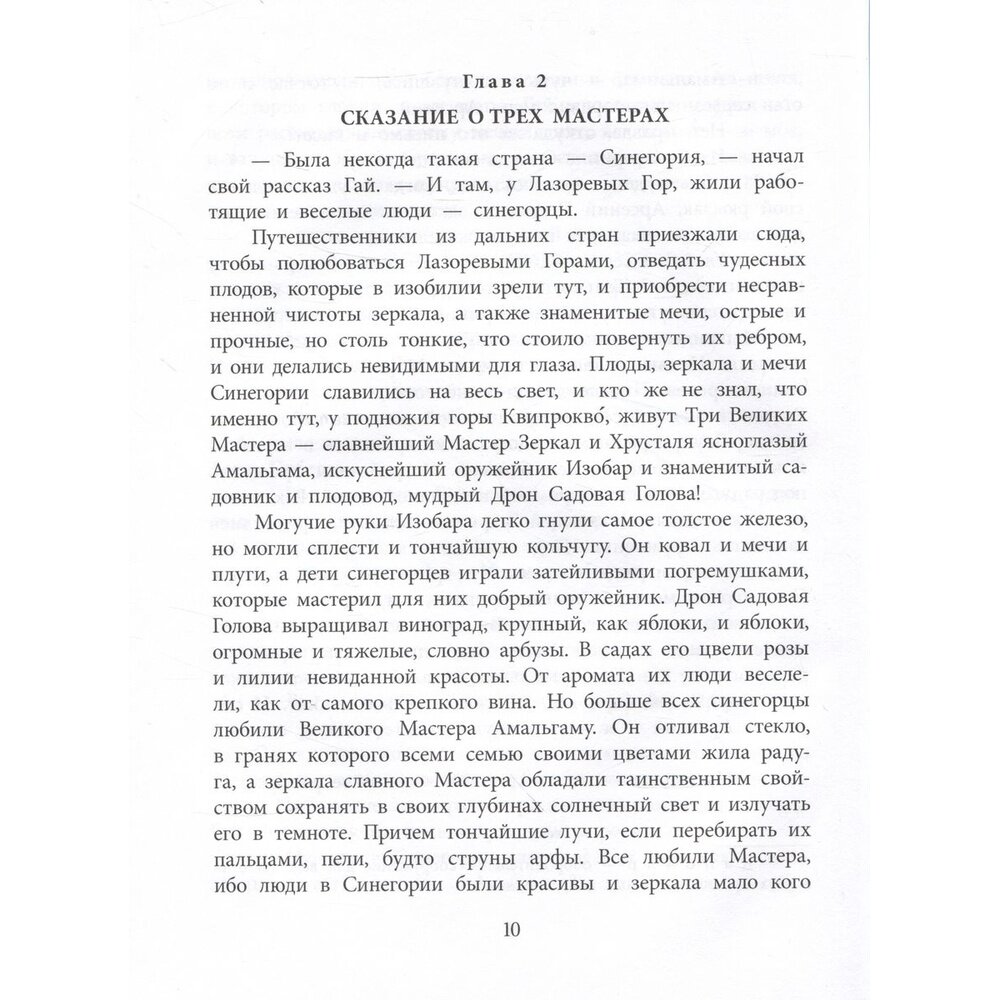 Глава 2

СКАЗАНИЕ О ТРЕХ МАСТЕРАХ

— Была некогда такая страна — Синегория, — начал свой рассказ Гай. — И там, у Лазоревых Гор, жили работящие и веселые люди — синегорцы.

Путешественники из дальних стран приезжали сюда, чтобы полюбоваться Лазоревыми Горами, отведать чудесных плодов, которые в изобилии зрели тут, и приобрести несравненной чистоты зеркала, а также знаменитые мечи, острые и прочные, но столь тонкие, что стоило повернуть их ребром, и они делались невидимыми для глаза. Плоды, зеркала и мечи Синегории славились на весь свет, и кто же не знал, что именно тут, у подножия горы Квипрокво́, живут Три Великих Мастера — славнейший Мастер Зеркал и Хрусталя ясноглазый Амальгама, искуснейший оружейник Изобар и знаменитый садовник и плодовод, мудрый Дрон Садовая Голова!

Могучие руки Изобара легко гнули самое толстое железо, но могли сплести и тончайшую кольчугу. Он ковал и мечи и плуги, а дети синегорцев играли затейливыми погремушками, которые мастерил для них добрый оружейник. Дрон Садовая Голова выращивал виноград, крупный, как яблоки, и яблоки, огромные и тяжелые, словно арбузы. В садах его цвели розы и лилии невиданной красоты. От аромата их люди веселели, как от самого крепкого вина. Но больше всех синегорцы любили Великого Мастера Амальгаму. Он отливал стекло, в гранях которого всеми семью своими цветами жила радуга, а зеркала славного Мастера обладали таинственным свойством сохранять в своих глубинах солнечный свет и излучать его в темноте. Причем тончайшие лучи, если перебирать их пальцами, пели, будто струны арфы. Все любили Мастера, ибо люди в Синегории были красивы и зеркала мало кого

10